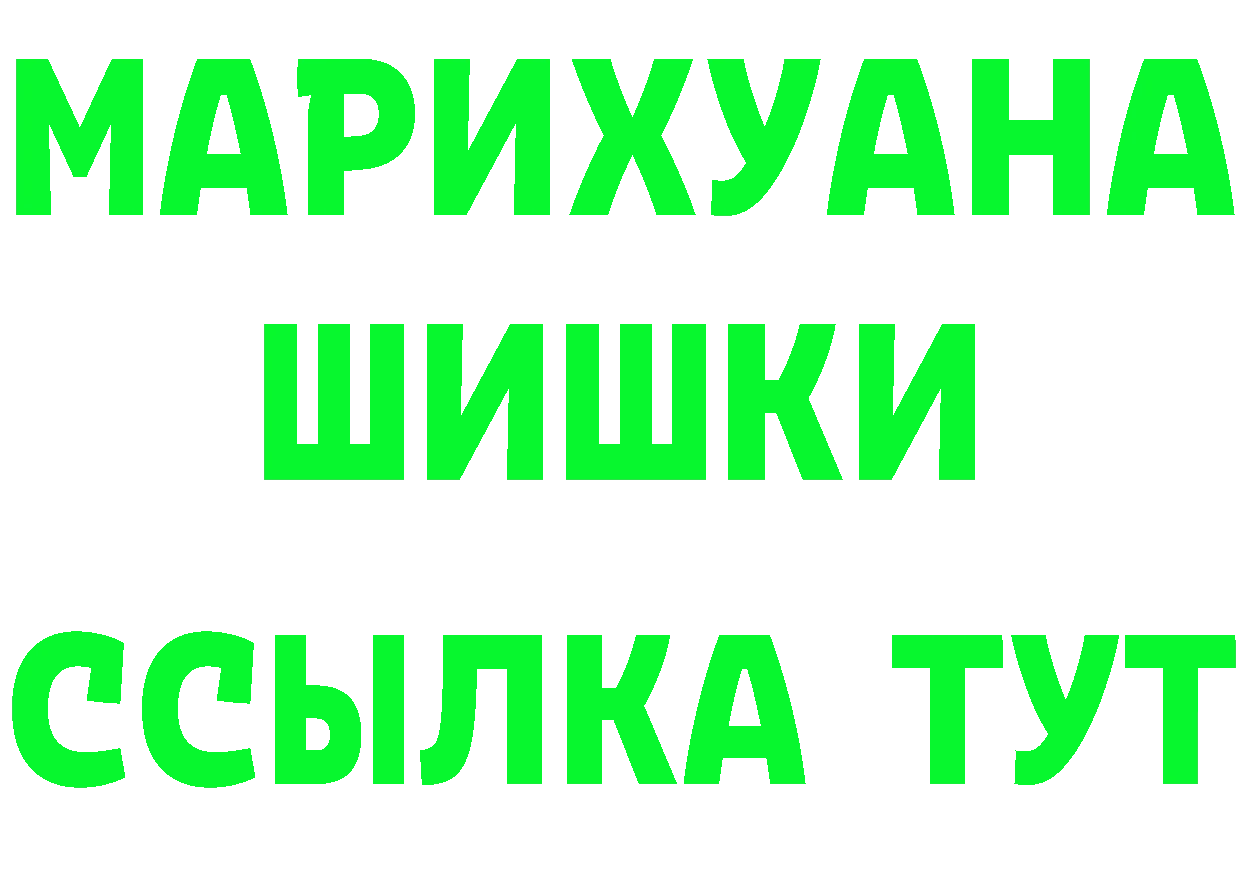 МАРИХУАНА
ШИШКИ
ССЫЛКА ТУТ